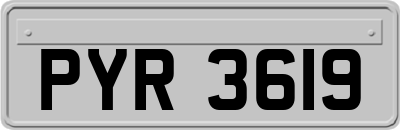 PYR 3619